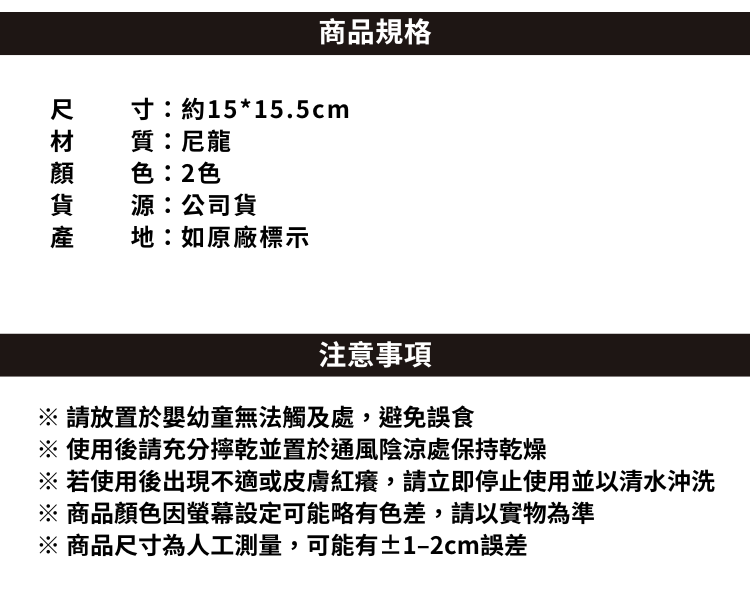 商品規格

尺　寸：約15*15.5cm
材　質：尼龍
顏　色：2色
貨　源：公司貨
產　地：如原廠標示

注意事項

※ 請放置於嬰幼童無法觸及處，避免誤食
※ 使用後請充分擰乾並置於通風陰涼處保持乾燥
※ 若使用後出現不適或皮膚紅癢，請立即停止使用並以清水沖洗
※ 商品顏色因螢幕設定可能略有色差，請以實物為準
※ 商品尺寸為人工測量，可能有±1–2cm誤差